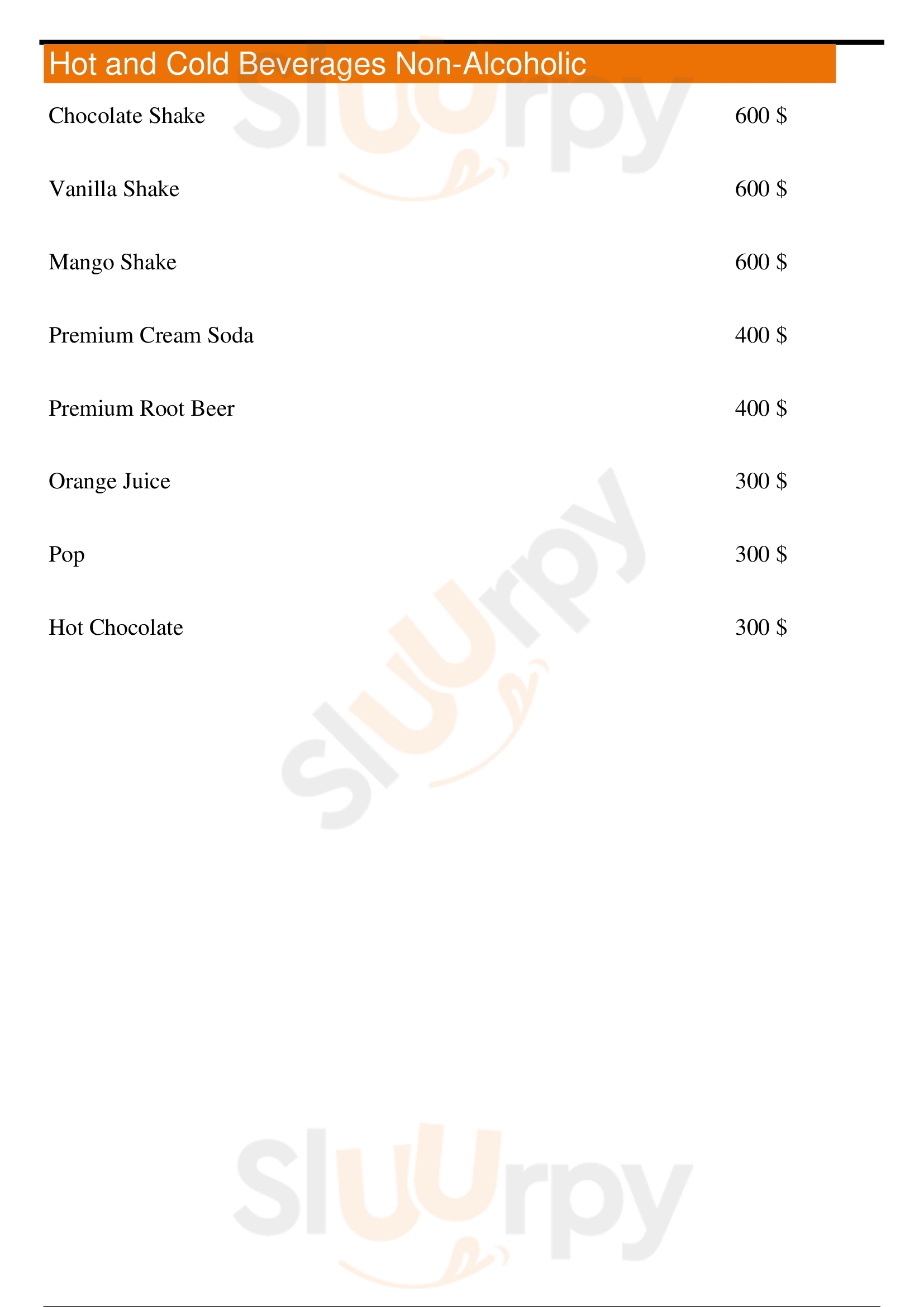 Hot and Cold Beverages Non-Alcoholic

Chocolate Shake 600 $

Vanilla Shake 600 $

Mango Shake 600 $

Premium Cream Soda 400 $

Premium Root Beer 400 $

Orange Juice 300 $

Pop 300 $

Hot Chocolate 300 $

Sluurpy